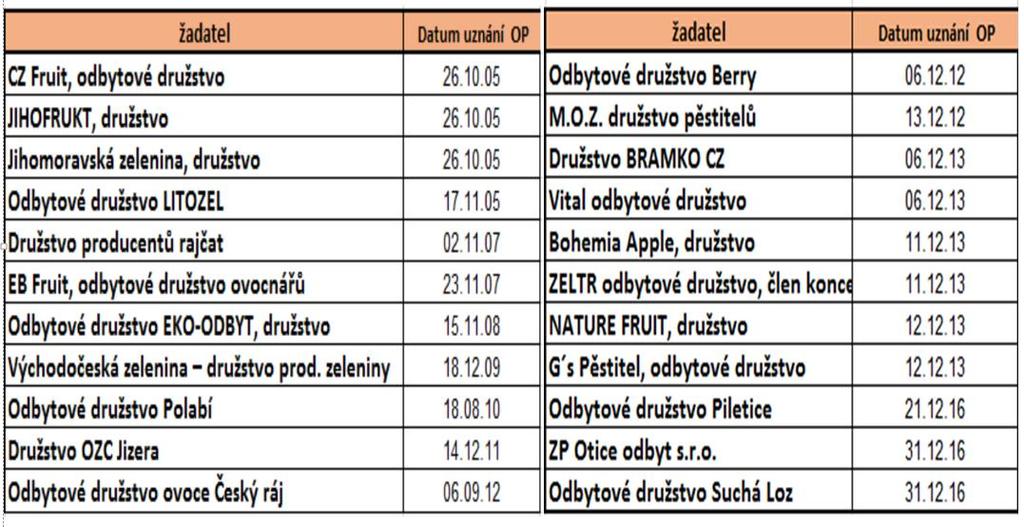 | žadatel | Datum uznání OP |
|---|---|
| CZ Fruit, odbytové družstvo | 26.10.05 |
| JIHOFRUKT, družstvo | 26.10.05 |
| Jihomoravská zelenina, družstvo | 26.10.05 |
| Odbytové družstvo LITOZEL | 17.11.05 |
| Družstvo producentů rajčat | 02.11.07 |
| EB Fruit, odbytové družstvo ovocnářů | 23.11.07 |
| Odbytové družstvo EKO-ODBYT, družstvo | 15.11.08 |
| Východočeská zelenina – družstvo prod. zeleniny | 18.12.09 |
| Odbytové družstvo Polabí | 18.08.10 |
| Družstvo OZC Jizera | 14.12.11 |
| Odbytové družstvo ovoce Český ráj | 06.09.12 |

| žadatel | Datum uznání OP |
|---|---|
| Odbytové družstvo Berry | 06.12.12 |
| M.O.Z. družstvo pěstitelů | 13.12.12 |
| Družstvo BRAMKO CZ | 06.12.13 |
| Vital odbytové družstvo | 06.12.13 |
| Bohemia Apple, družstvo | 11.12.13 |
| ZELTR odbytové družstvo, člen konce | 11.12.13 |
| NATURE FRUIT, družstvo | 12.12.13 |
| G´s Pěstitel, odbytové družstvo | 12.12.13 |
| Odbytové družstvo Piletice | 21.12.16 |
| ZP Otice odbyt s.r.o. | 31.12.16 |
| Odbytové družstvo Suchá Loz | 31.12.16 |